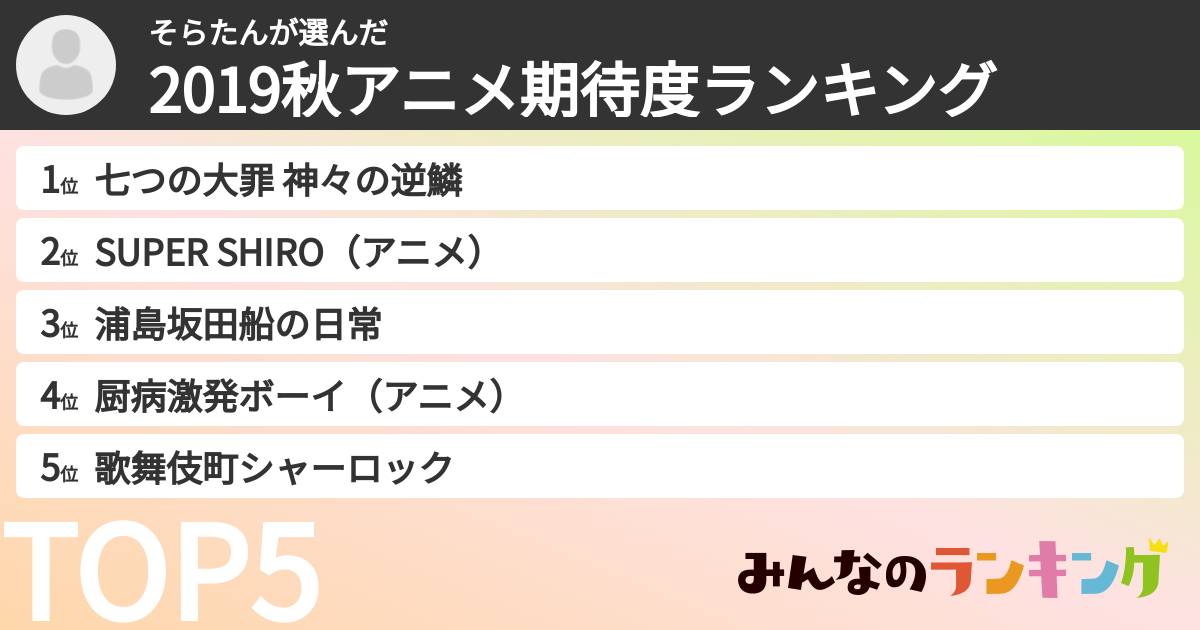 そらたんが選んだ
2019秋アニメ期待度ランキング

1位 七つの大罪 神々の逆鱗
2位 SUPER SHIRO（アニメ）
3位 浦島坂田船の日常
4位 厨病激発ボーイ（アニメ）
5位 歌舞伎町シャーロック

TOP5

みんなのランキング